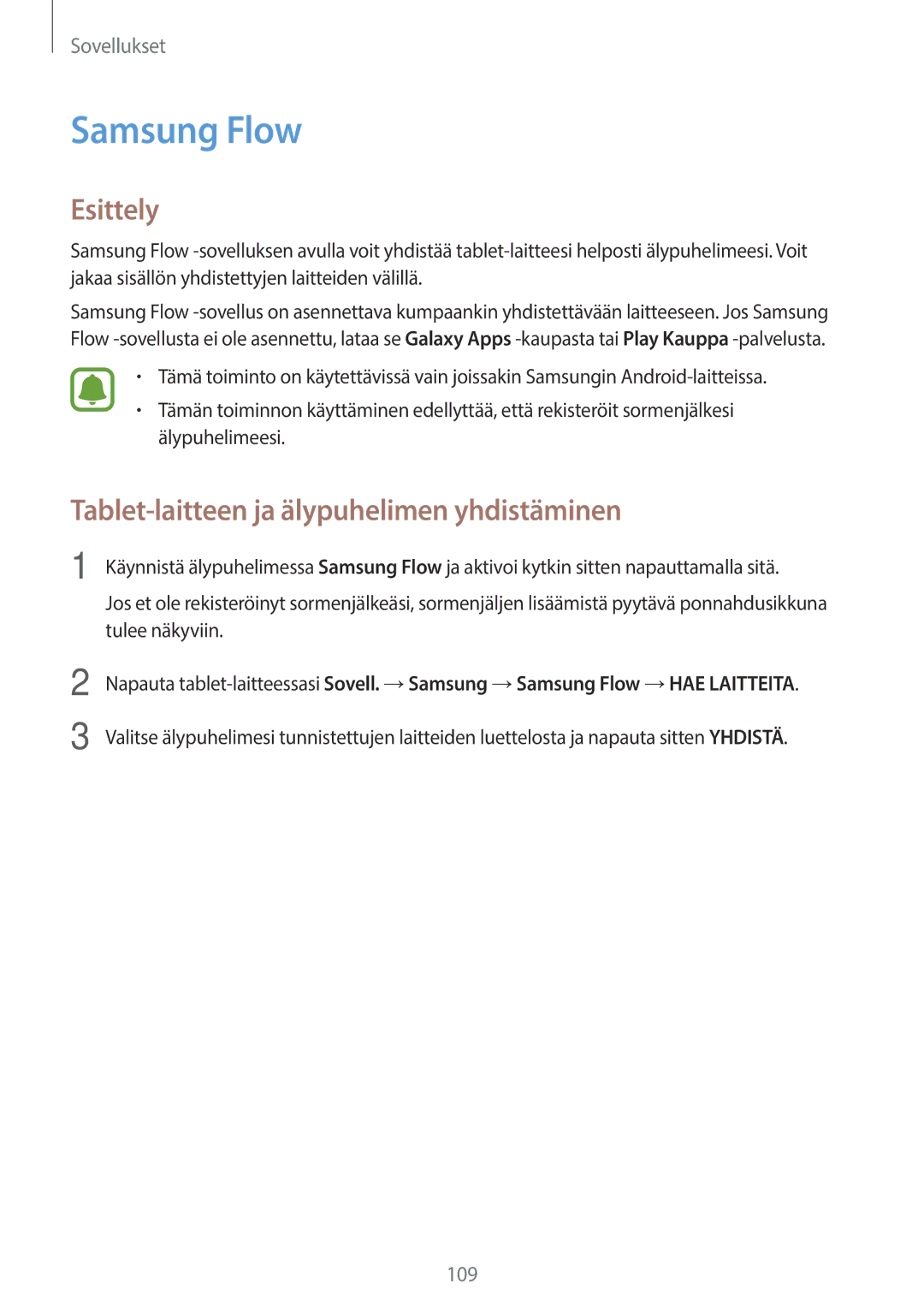 Sovellukset

Samsung Flow

Esittely

Samsung Flow -sovelluksen avulla voit yhdistää tablet-laitteesi helposti älypuhelimeesi. Voit jakaa sisällön yhdistettyjen laitteiden välillä.

Samsung Flow -sovellus on asennettava kumpaankin yhdistettävään laitteeseen. Jos Samsung Flow -sovellusta ei ole asennettu, lataa se Galaxy Apps -kaupasta tai Play Kauppa -palvelusta.

• Tämä toiminto on käytettävissä vain joissakin Samsungin Android-laitteissa.
• Tämän toiminnon käyttäminen edellyttää, että rekisteröit sormenjälkesi älypuhelimeesi.

Tablet-laitteen ja älypuhelimen yhdistäminen

1 Käynnistä älypuhelimessa Samsung Flow ja aktivoi kytkin sitten napauttamalla sitä.

Jos et ole rekisteröinyt sormenjälkeäsi, sormenjäljen lisäämistä pyytävä ponnahdusikkuna tulee näkyviin.

2 Napauta tablet-laitteessasi Sovell. → Samsung → Samsung Flow → HAE LAITTEITA.

3 Valitse älypuhelimesi tunnistettujen laitteiden luettelosta ja napauta sitten YHDISTÄ.

109